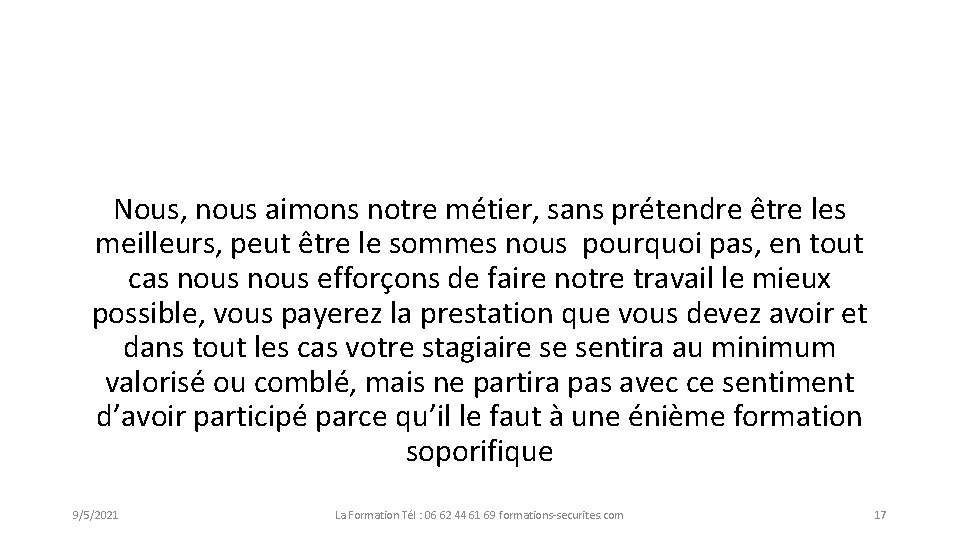 Nous, nous aimons notre métier, sans prétendre être les meilleurs, peut être le sommes nous pourquoi pas, en tout cas nous nous efforçons de faire notre travail le mieux possible, vous payerez la prestation que vous devez avoir et dans tout les cas votre stagiaire se sentira au minimum valorisé ou comblé, mais ne partira pas avec ce sentiment d’avoir participé parce qu’il le faut à une énième formation soporifique

9/5/2021

La Formation Tél : 06 62 44 61 69 formations-securites.com

17